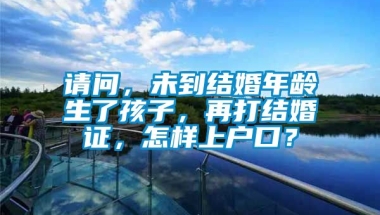 请问，未到结婚年龄生了孩子，再打结婚证，怎样上户口？